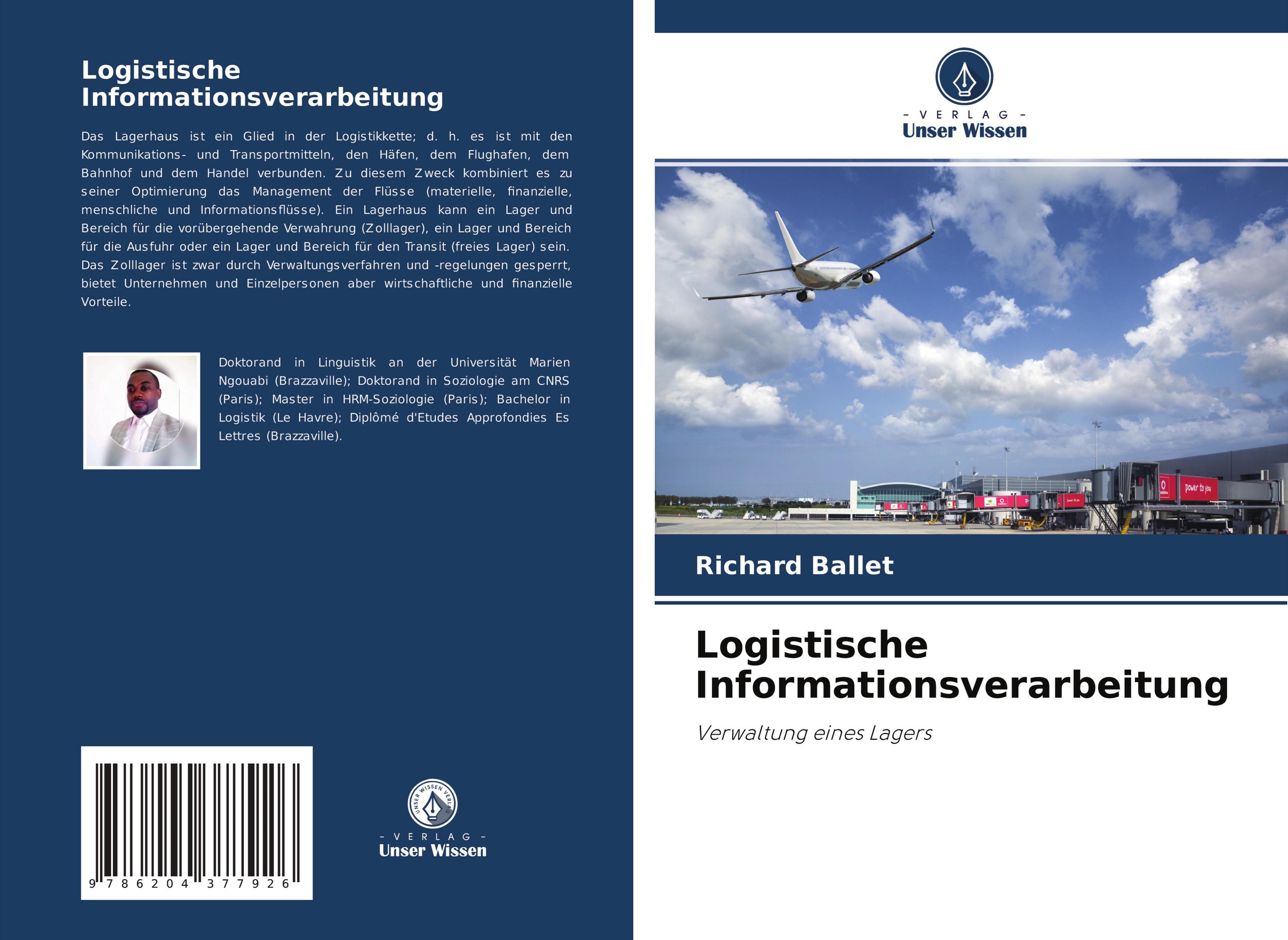 Logistische Informationsverarbeitung

Das Lagerhaus ist ein Glied in der Logistikkette; d. h. es ist mit den Kommunikations- und Transportmitteln, den Häfen, dem Flughafen, dem Bahnhof und dem Handel verbunden. Zu diesem Zweck kombiniert es zu seiner Optimierung das Management der Flüsse (materielle, finanzielle, menschliche und Informationsflüsse). Ein Lagerhaus kann ein Lager und Bereich für die vorübergehende Verwahrung (Zolllager), ein Lager und Bereich für die Ausfuhr oder ein Lager und Bereich für den Transit (freies Lager) sein. Das Zolllager ist zwar durch Verwaltungsverfahren und -regelungen gesperrt, bietet Unternehmen und Einzelpersonen aber wirtschaftliche und finanzielle Vorteile.

Doktorand in Linguistik an der Universität Marien Ngouabi (Brazzaville); Doktorand in Soziologie am CNRS (Paris); Master in HRM-Soziologie (Paris); Bachelor in Logistik (Le Havre); Diplômé d'Etudes Approfondies Es Lettres (Brazzaville).

9 786204 377926

UNSER WISSEN VERLAG
- VERLAG -
Unser Wissen

- VERLAG -
Unser Wissen

Richard Ballet

Logistische Informationsverarbeitung

Verwaltung eines Lagers